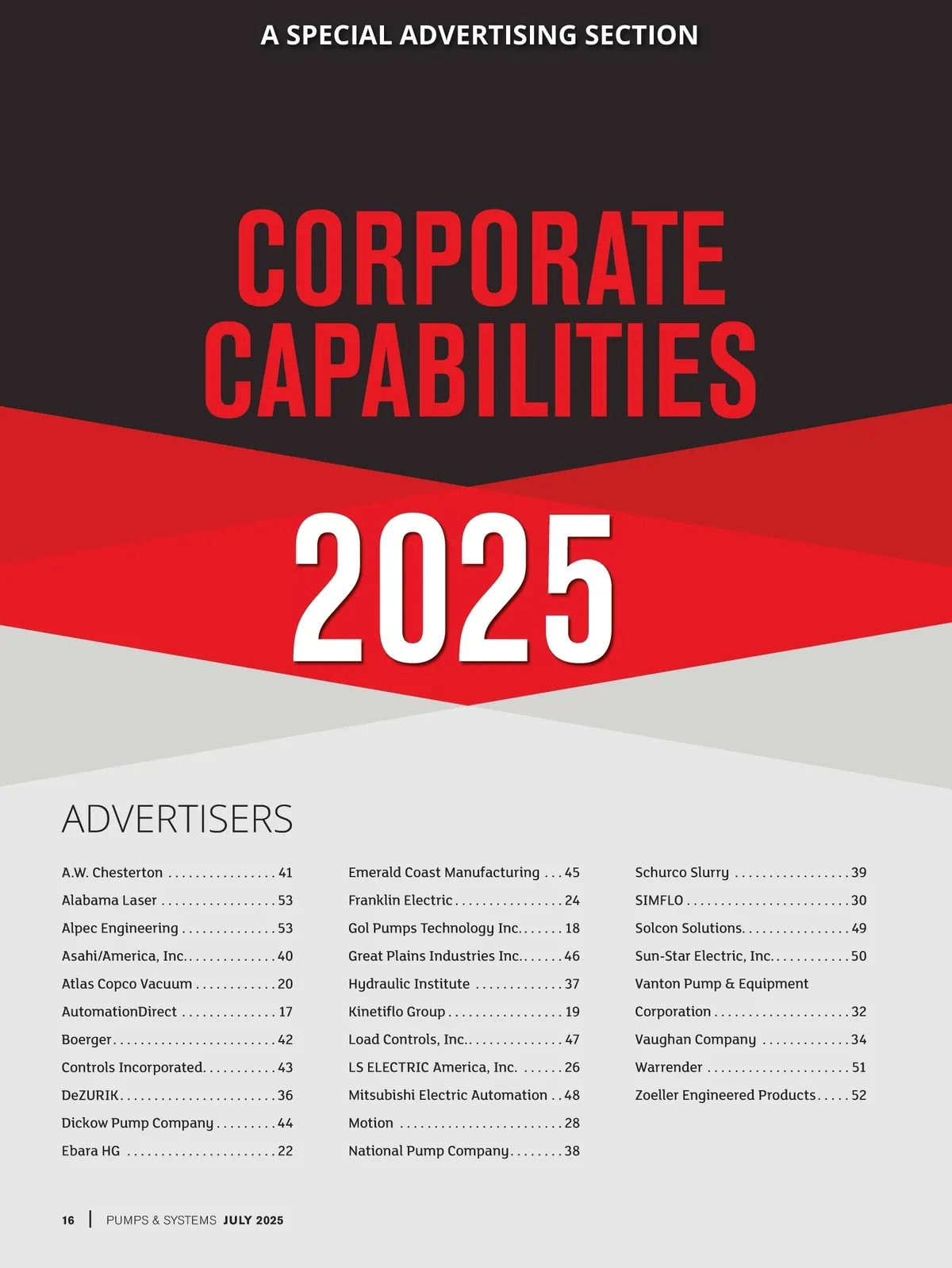 A SPECIAL ADVERTISING SECTION

CORPORATE CAPABILITIES

2025

ADVERTISERS

A.W. Chesterton 41
Alabama Laser 53
Alpec Engineering 53
Asahi/America, Inc. 40
Atlas Copco Vacuum 20
AutomationDirect 17
Boerger 42
Controls Incorporated 43
DeZURIK 36
Dickow Pump Company 44
Ebara HG 22

Emerald Coast Manufacturing 45
Franklin Electric 24
Gol Pumps Technology Inc. 18
Great Plains Industries Inc. 46
Hydraulic Institute 37
Kinetiflo Group 19
Load Controls, Inc. 47
LS ELECTRIC America, Inc. 26
Mitsubishi Electric Automation 48
Motion 28
National Pump Company 38

Schurco Slurry 39
SIMFLO 30
Solcon Solutions 49
Sun-Star Electric, Inc. 50
Vanton Pump & Equipment Corporation 32
Vaughan Company 34
Warrender 51
Zoeller Engineered Products 52

16 | PUMPS & SYSTEMS JULY 2025